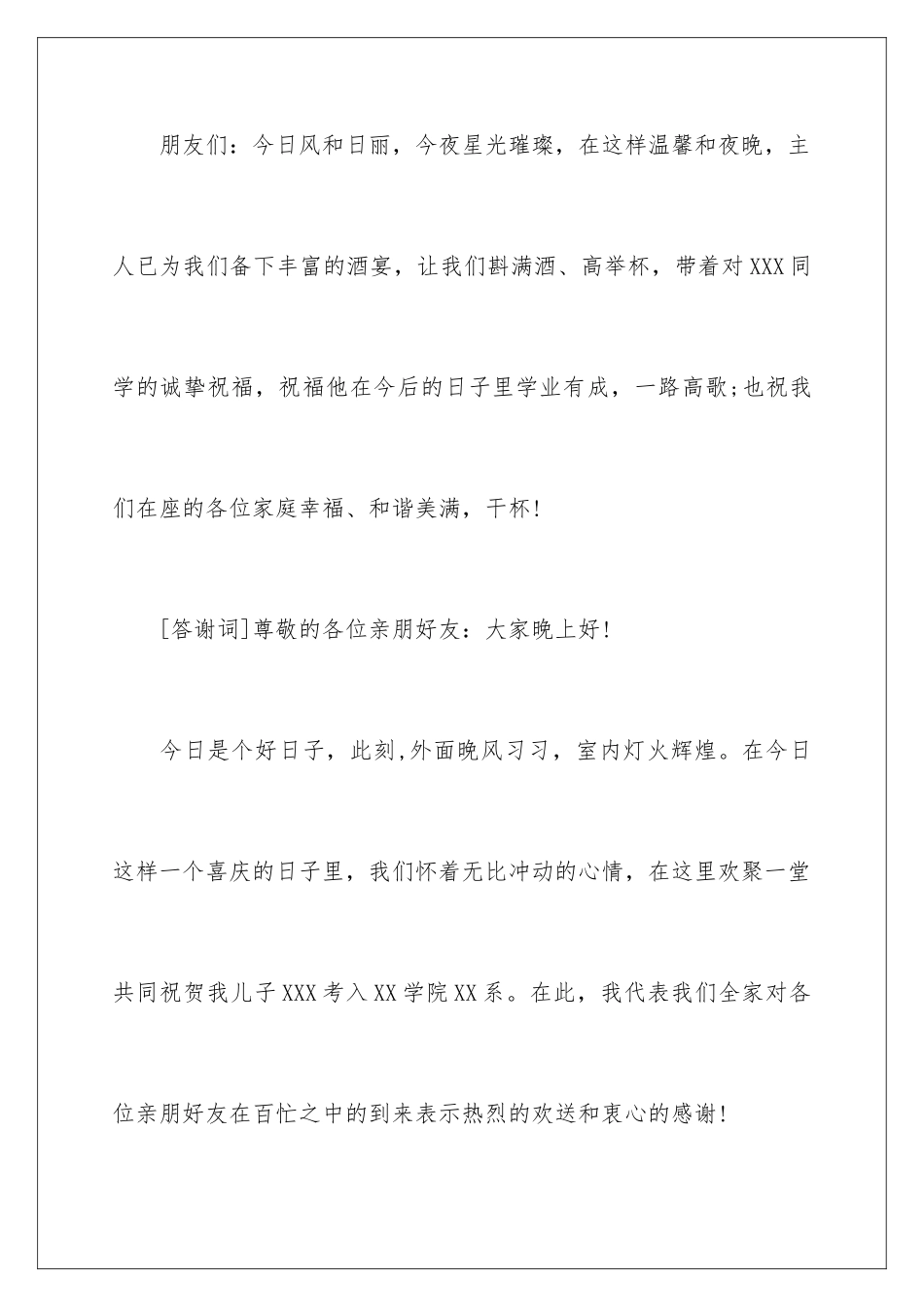 朋友们：今日风和日丽，今夜星光璀璨，在这样温馨和夜晚，主人已为我们备下丰富的酒宴，让我们斟满酒、高举杯，带着对XXX同学的诚挚祝福，祝福他在今后的日子里学业有成，一路高歌;也祝我们在座的各位家庭幸福、和谐美满，干杯!

[答谢词]尊敬的各位亲朋好友：大家晚上好!

今日是个好日子，此刻,外面晚风习习，室内灯火辉煌。在今日这样一个喜庆的日子里，我们怀着无比冲动的心情，在这里欢聚一堂共同祝贺我儿子XXX考入XX学院XX系。在此，我代表我们全家对各位亲朋好友在百忙之中的到来表示热烈的欢送和衷心的感谢!